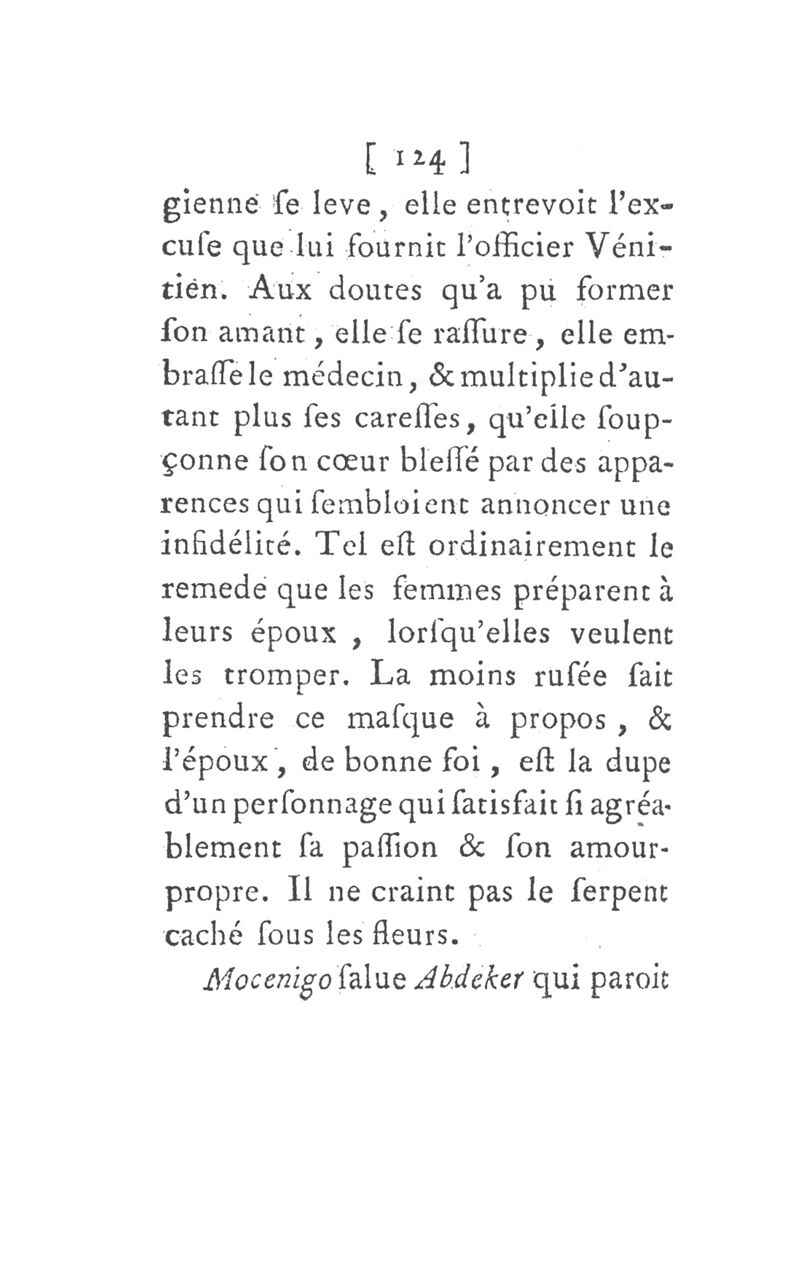 [ 124 ]
gienne ſe leve, elle entrevoit l'excuſe que lui fournit l'officier Vénitien. Aux doutes qu'a pu former ſon amant, elle ſe raſſure, elle embraſſe le médecin, & multiplie d'autant plus ſes careſſes, qu'elle ſoupçonne ſon cœur bleſſé par des apparences qui ſembloient annoncer une infidélité. Tel eſt ordinairement le remede que les femmes préparent à leurs époux, lorſqu'elles veulent les tromper. La moins ruſée ſait prendre ce maſque à propos, & l'époux, de bonne foi, eſt la dupe d'un perſonnage qui ſatisfait ſi agréablement ſa paſſion & ſon amour-propre. Il ne craint pas le ſerpent caché ſous les fleurs.

Mocenigo ſalue Abdeker qui paroit